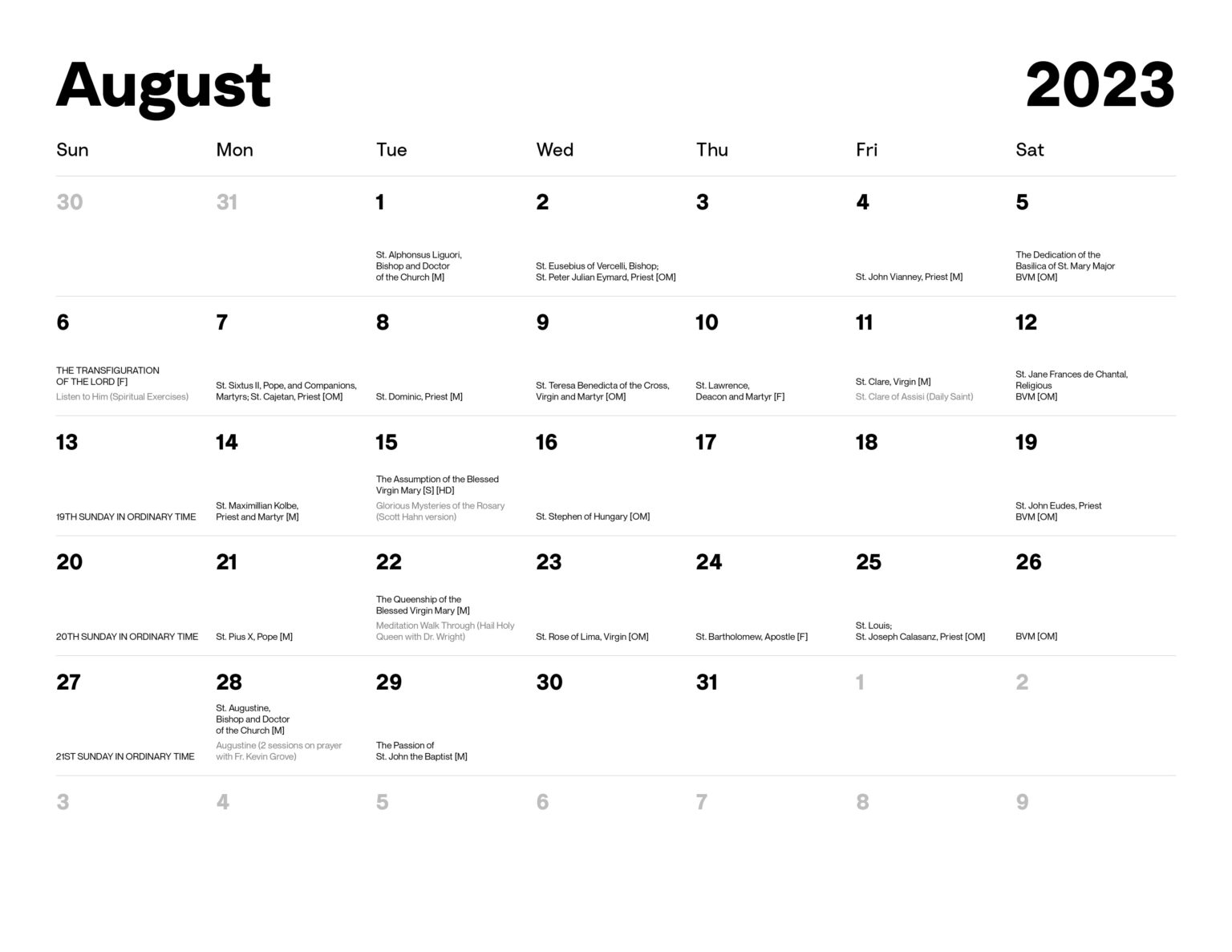 August 2023

| Sun | Mon | Tue | Wed | Thu | Fri | Sat |
|---|---|---|---|---|---|---|
| 30 | 31 | 1 St. Alphonsus Liguori, Bishop and Doctor of the Church [M] | 2 St. Eusebius of Vercelli, Bishop; St. Peter Julian Eymard, Priest [OM] | 3 | 4 St. John Vianney, Priest [M] | 5 The Dedication of the Basilica of St. Mary Major BVM [OM] |
| 6 THE TRANSFIGURATION OF THE LORD [F] Listen to Him (Spiritual Exercises) | 7 St. Sixtus II, Pope, and Companions, Martyrs; St. Cajetan, Priest [OM] | 8 St. Dominic, Priest [M] | 9 St. Teresa Benedicta of the Cross, Virgin and Martyr [OM] | 10 St. Lawrence, Deacon and Martyr [F] | 11 St. Clare, Virgin [M] St. Clare of Assisi (Daily Saint) | 12 St. Jane Frances de Chantal, Religious BVM [OM] |
| 13 19TH SUNDAY IN ORDINARY TIME | 14 St. Maximillian Kolbe, Priest and Martyr [M] | 15 The Assumption of the Blessed Virgin Mary [S] [HD] Glorious Mysteries of the Rosary (Scott Hahn version) | 16 St. Stephen of Hungary [OM] | 17 | 18 | 19 St. John Eudes, Priest BVM [OM] |
| 20 20TH SUNDAY IN ORDINARY TIME | 21 St. Pius X, Pope [M] | 22 The Queenship of the Blessed Virgin Mary [M] Meditation Walk Through (Hail Holy Queen with Dr. Wright) | 23 St. Rose of Lima, Virgin [OM] | 24 St. Bartholomew, Apostle [F] | 25 St. Louis; St. Joseph Calasanz, Priest [OM] | 26 BVM [OM] |
| 27 21ST SUNDAY IN ORDINARY TIME | 28 St. Augustine, Bishop and Doctor of the Church [M] Augustine (2 sessions on prayer with Fr. Kevin Grove) | 29 The Passion of St. John the Baptist [M] | 30 | 31 | 1 | 2 |
| 3 | 4 | 5 | 6 | 7 | 8 | 9 |